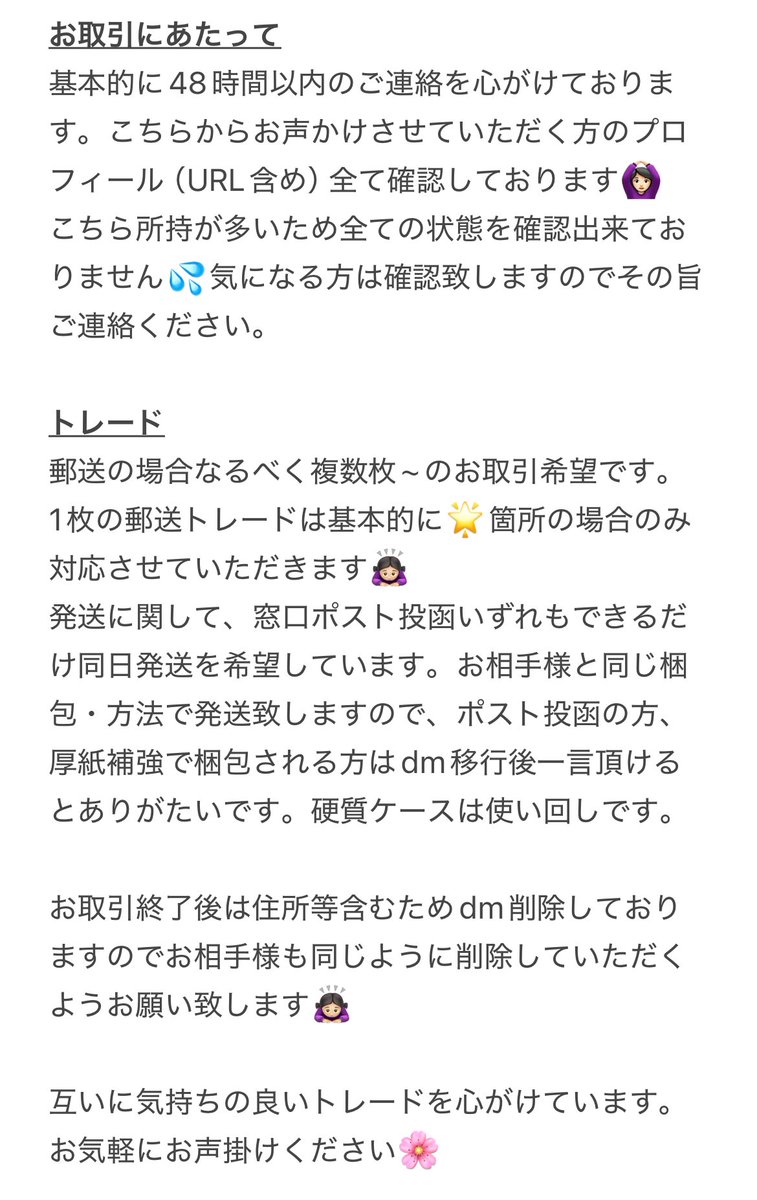 お取引にあたって
基本的に48時間以内のご連絡を心がけております。こちらからお声かけさせていただく方のプロフィール（URL含め）全て確認しております🙆🏻‍♀️
こちら所持が多いため全ての状態を確認出来ておりません💦気になる方は確認致しますのでその旨ご連絡ください。

トレード
郵送の場合なるべく複数枚～のお取引希望です。
1枚の郵送トレードは基本的に🌟箇所の場合のみ対応させていただきます🙇🏻‍♀️
発送に関して、窓口ポスト投函いずれもできるだけ同日発送を希望しています。お相手様と同じ梱包・方法で発送致しますので、ポスト投函の方、厚紙補強で梱包される方はdm移行後一言頂けるとありがたいです。硬質ケースは使い回しです。

お取引終了後は住所等含むためdm削除しておりますのでお相手様も同じように削除していただくようお願い致します🙇🏻‍♀️

互いに気持ちの良いトレードを心がけています。
お気軽にお声掛けください🌸